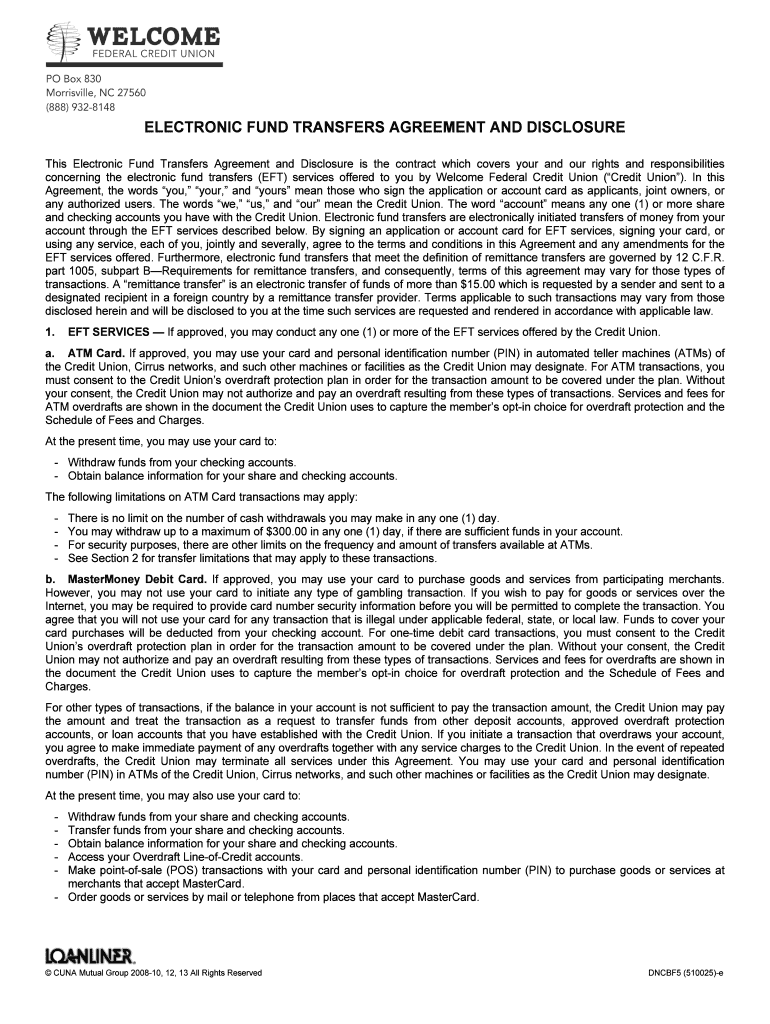 WELCOME
FEDERAL CREDIT UNION

PO Box 830
Morrisville, NC 27560
(888) 932-8148

ELECTRONIC FUND TRANSFERS AGREEMENT AND DISCLOSURE

This Electronic Fund Transfers Agreement and Disclosure is the contract which covers your and our rights and responsibilities concerning the electronic fund transfers (EFT) services offered to you by Welcome Federal Credit Union ("Credit Union"). In this Agreement, the words "you," "your," and "yours" mean those who sign the application or account card as applicants, joint owners, or any authorized users. The words "we," "us," and "our" mean the Credit Union. The word "account" means any one (1) or more share and checking accounts you have with the Credit Union. Electronic fund transfers are electronically initiated transfers of money from your account through the EFT services described below. By signing an application or account card for EFT services, signing your card, or using any service, each of you, jointly and severally, agree to the terms and conditions in this Agreement and any amendments for the EFT services offered. Furthermore, electronic fund transfers that meet the definition of remittance transfers are governed by 12 C.F.R. part 1005, subpart B—Requirements for remittance transfers, and consequently, terms of this agreement may vary for those types of transactions. A "remittance transfer" is an electronic transfer of funds of more than $15.00 which is requested by a sender and sent to a designated recipient in a foreign country by a remittance transfer provider. Terms applicable to such transactions may vary from those disclosed herein and will be disclosed to you at the time such services are requested and rendered in accordance with applicable law.

1. EFT SERVICES — If approved, you may conduct any one (1) or more of the EFT services offered by the Credit Union.

a. ATM Card. If approved, you may use your card and personal identification number (PIN) in automated teller machines (ATMs) of the Credit Union, Cirrus networks, and such other machines or facilities as the Credit Union may designate. For ATM transactions, you must consent to the Credit Union's overdraft protection plan in order for the transaction amount to be covered under the plan. Without your consent, the Credit Union may not authorize and pay an overdraft resulting from these types of transactions. Services and fees for ATM overdrafts are shown in the document the Credit Union uses to capture the member's opt-in choice for overdraft protection and the Schedule of Fees and Charges.

At the present time, you may use your card to:

- Withdraw funds from your checking accounts.
- Obtain balance information for your share and checking accounts.

The following limitations on ATM Card transactions may apply:

- There is no limit on the number of cash withdrawals you may make in any one (1) day.
- You may withdraw up to a maximum of $300.00 in any one (1) day, if there are sufficient funds in your account.
- For security purposes, there are other limits on the frequency and amount of transfers available at ATMs.
- See Section 2 for transfer limitations that may apply to these transactions.

b. MasterMoney Debit Card. If approved, you may use your card to purchase goods and services from participating merchants. However, you may not use your card to initiate any type of gambling transaction. If you wish to pay for goods or services over the Internet, you may be required to provide card number security information before you will be permitted to complete the transaction. You agree that you will not use your card for any transaction that is illegal under applicable federal, state, or local law. Funds to cover your card purchases will be deducted from your checking account. For one-time debit card transactions, you must consent to the Credit Union's overdraft protection plan in order for the transaction amount to be covered under the plan. Without your consent, the Credit Union may not authorize and pay an overdraft resulting from these types of transactions. Services and fees for overdrafts are shown in the document the Credit Union uses to capture the member's opt-in choice for overdraft protection and the Schedule of Fees and Charges.

For other types of transactions, if the balance in your account is not sufficient to pay the transaction amount, the Credit Union may pay the amount and treat the transaction as a request to transfer funds from other deposit accounts, approved overdraft protection accounts, or loan accounts that you have established with the Credit Union. If you initiate a transaction that overdraws your account, you agree to make immediate payment of any overdrafts together with any service charges to the Credit Union. In the event of repeated overdrafts, the Credit Union may terminate all services under this Agreement. You may use your card and personal identification number (PIN) in ATMs of the Credit Union, Cirrus networks, and such other machines or facilities as the Credit Union may designate.

At the present time, you may also use your card to:

- Withdraw funds from your share and checking accounts.
- Transfer funds from your share and checking accounts.
- Obtain balance information for your share and checking accounts.
- Access your Overdraft Line-of-Credit accounts.
- Make point-of-sale (POS) transactions with your card and personal identification number (PIN) to purchase goods or services at merchants that accept MasterCard.
- Order goods or services by mail or telephone from places that accept MasterCard.

LOANLINER

© CUNA Mutual Group 2008-10, 12, 13 All Rights Reserved

DNCBF5 (510025)-e